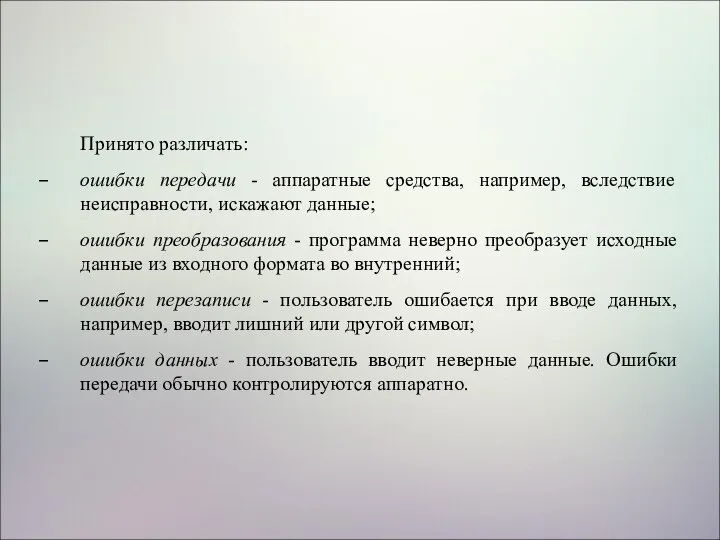 Принято различать:

– ошибки передачи - аппаратные средства, например, вследствие неисправности, искажают данные;

– ошибки преобразования - программа неверно преобразует исходные данные из входного формата во внутренний;

– ошибки перезаписи - пользователь ошибается при вводе данных, например, вводит лишний или другой символ;

– ошибки данных - пользователь вводит неверные данные. Ошибки передачи обычно контролируются аппаратно.